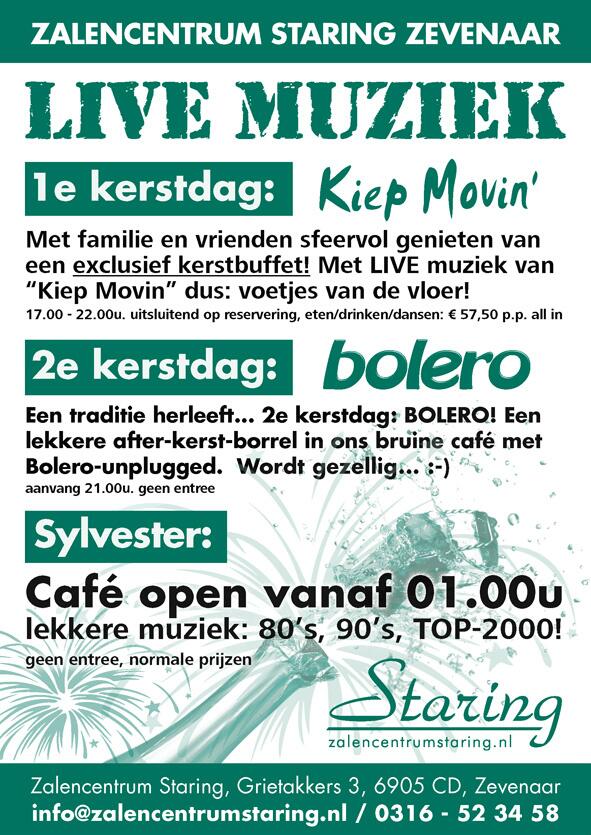 ZALENCENTRUM STARING ZEVENAAR

LIVE MUZIEK

1e kerstdag: Kiep Movin'

Met familie en vrienden sfeervol genieten van een exclusief kerstbuffet! Met LIVE muziek van "Kiep Movin" dus: voetjes van de vloer!
17.00 - 22.00u. uitsluitend op reservering, eten/drinken/dansen: € 57,50 p.p. all in

2e kerstdag: bolero

Een traditie herleeft... 2e kerstdag: BOLERO! Een lekkere after-kerst-borrel in ons bruine café met Bolero-unplugged. Wordt gezellig... :-)
aanvang 21.00u. geen entree

Sylvester:

Café open vanaf 01.00u
lekkere muziek: 80's, 90's, TOP-2000!
geen entree, normale prijzen

Staring
zalencentrumstaring.nl

Zalencentrum Staring, Grietakkers 3, 6905 CD, Zevenaar
info@zalencentrumstaring.nl / 0316 - 52 34 58